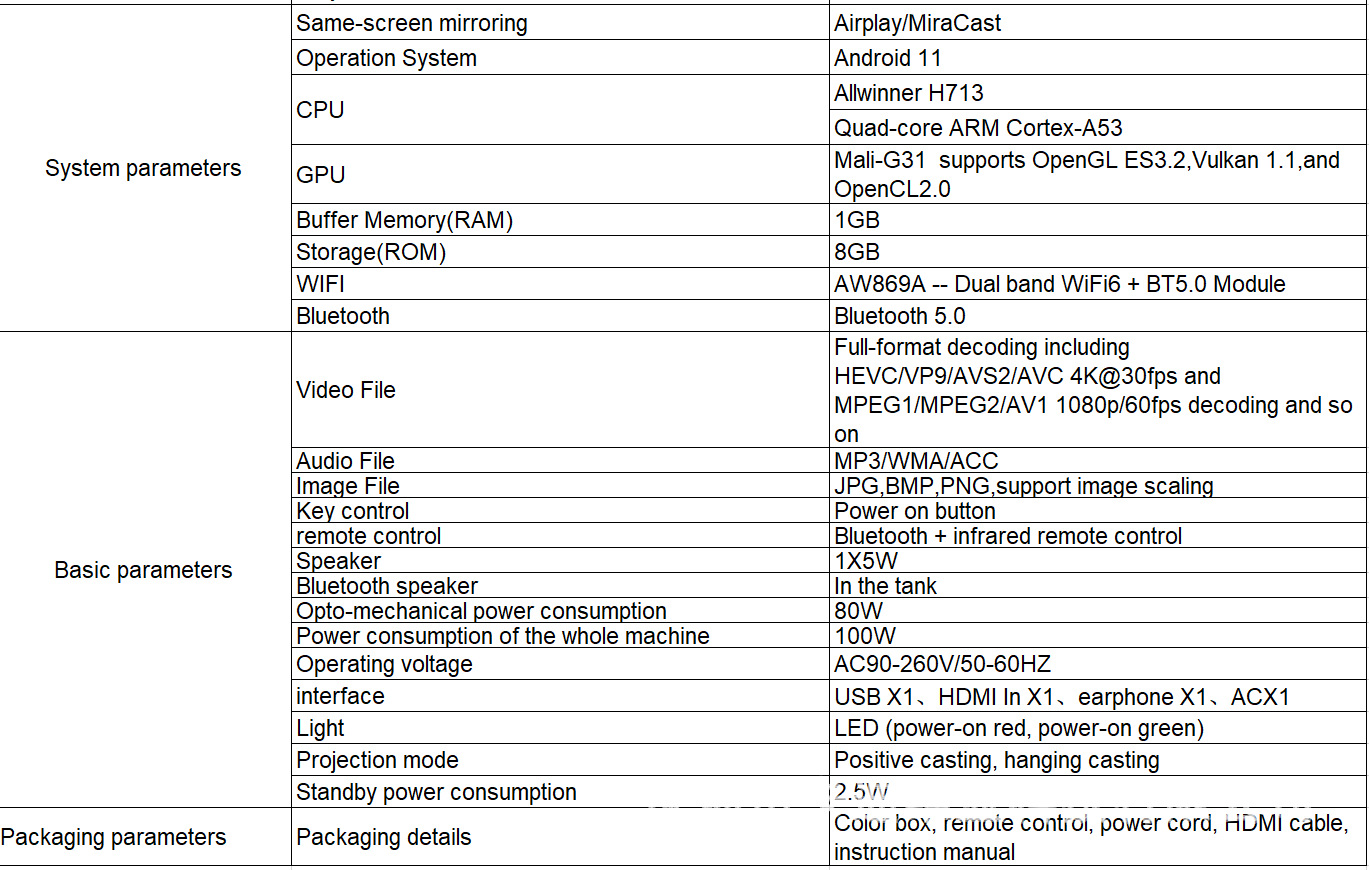 | | | |
|---|---|---|
| System parameters | Same-screen mirroring | Airplay/MiraCast |
| | Operation System | Android 11 |
| | CPU | Allwinner H713 |
| | | Quad-core ARM Cortex-A53 |
| | GPU | Mali-G31 supports OpenGL ES3.2,Vulkan 1.1,and OpenCL2.0 |
| | Buffer Memory(RAM) | 1GB |
| | Storage(ROM) | 8GB |
| | WIFI | AW869A -- Dual band WiFi6 + BT5.0 Module |
| | Bluetooth | Bluetooth 5.0 |
| Basic parameters | Video File | Full-format decoding including HEVC/VP9/AVS2/AVC 4K@30fps and MPEG1/MPEG2/AV1 1080p/60fps decoding and so on |
| | Audio File | MP3/WMA/ACC |
| | Image File | JPG,BMP,PNG,support image scaling |
| | Key control | Power on button |
| | remote control | Bluetooth + infrared remote control |
| | Speaker | 1X5W |
| | Bluetooth speaker | In the tank |
| | Opto-mechanical power consumption | 80W |
| | Power consumption of the whole machine | 100W |
| | Operating voltage | AC90-260V/50-60HZ |
| | interface | USB X1、HDMI In X1、earphone X1、ACX1 |
| | Light | LED (power-on red, power-on green) |
| | Projection mode | Positive casting, hanging casting |
| | Standby power consumption | 2.5W |
| Packaging parameters | Packaging details | Color box, remote control, power cord, HDMI cable, instruction manual |